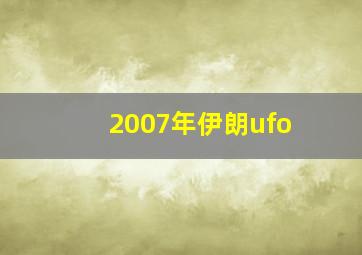 2007年伊朗ufo